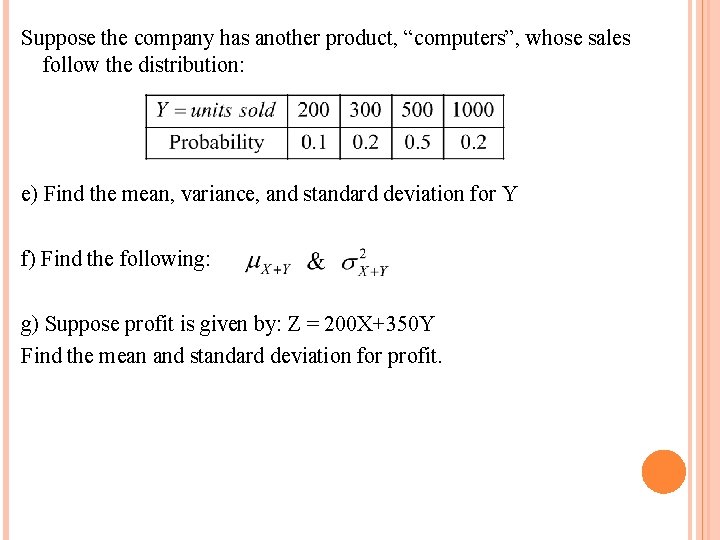 Suppose the company has another product, “computers”, whose sales follow the distribution:

| $Y = units\ sold$ | 200 | 300 | 500 | 1000 |
|---|---|---|---|---|
| Probability | 0.1 | 0.2 | 0.5 | 0.2 |

e) Find the mean, variance, and standard deviation for Y

f) Find the following: $\mu_{X+Y}$ & $\sigma^2_{X+Y}$

g) Suppose profit is given by: Z = 200X+350Y
Find the mean and standard deviation for profit.